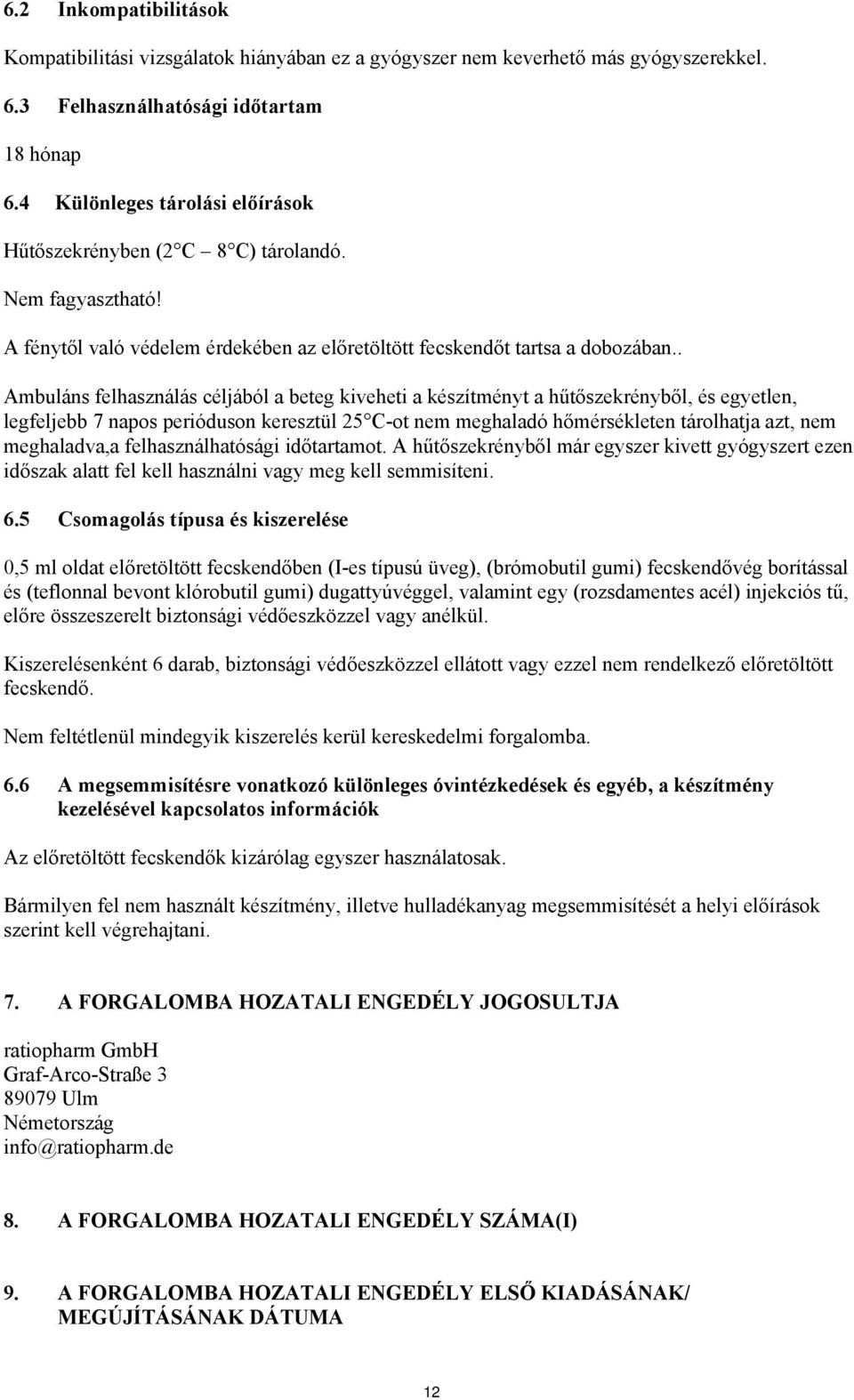 6.2 Inkompatibilitások

Kompatibilitási vizsgálatok hiányában ez a gyógyszer nem keverhető más gyógyszerekkel.

6.3 Felhasználhatósági időtartam

18 hónap

6.4 Különleges tárolási előírások

Hűtőszekrényben (2 C 8 C) tárolandó.

Nem fagyasztható!

A fénytől való védelem érdekében az előretöltött fecskendőt tartsa a dobozában..

Ambuláns felhasználás céljából a beteg kiveheti a készítményt a hűtőszekrényből, és egyetlen, legfeljebb 7 napos perióduson keresztül 25 C-ot nem meghaladó hőmérsékleten tárolhatja azt, nem meghaladva,a felhasználhatósági időtartamot. A hűtőszekrényből már egyszer kivett gyógyszert ezen időszak alatt fel kell használni vagy meg kell semmisíteni.

6.5 Csomagolás típusa és kiszerelése

0,5 ml oldat előretöltött fecskendőben (I-es típusú üveg), (brómobutil gumi) fecskendővég borítással és (teflonnal bevont klórobutil gumi) dugattyúvéggel, valamint egy (rozsdamentes acél) injekciós tű, előre összeszerelt biztonsági védőeszközzel vagy anélkül.

Kiszerelésenként 6 darab, biztonsági védőeszközzel ellátott vagy ezzel nem rendelkező előretöltött fecskendő.

Nem feltétlenül mindegyik kiszerelés kerül kereskedelmi forgalomba.

6.6 A megsemmisítésre vonatkozó különleges óvintézkedések és egyéb, a készítmény kezelésével kapcsolatos információk

Az előretöltött fecskendők kizárólag egyszer használatosak.

Bármilyen fel nem használt készítmény, illetve hulladékanyag megsemmisítését a helyi előírások szerint kell végrehajtani.

7. A FORGALOMBA HOZATALI ENGEDÉLY JOGOSULTJA

ratiopharm GmbH
Graf-Arco-Straße 3
89079 Ulm
Németország
info@ratiopharm.de

8. A FORGALOMBA HOZATALI ENGEDÉLY SZÁMA(I)

9. A FORGALOMBA HOZATALI ENGEDÉLY ELSŐ KIADÁSÁNAK/ MEGÚJÍTÁSÁNAK DÁTUMA

12